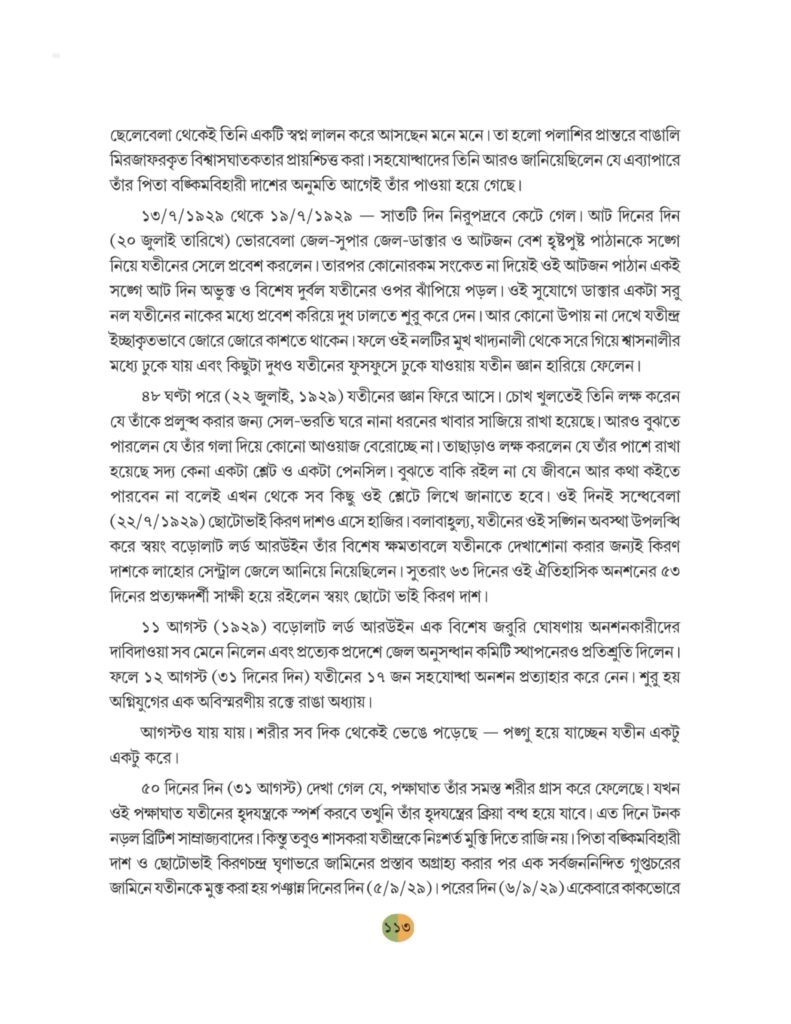 ছেলেবেলা থেকেই তিনি একটি স্বপ্ন লালন করে আসছেন মনে মনে। তা হলো পলাশির প্রান্তরে বাঙালি মিরজাফরকৃত বিশ্বাসঘাতকতার প্রায়শ্চিত্ত করা। সহযোদ্ধাদের তিনি আরও জানিয়েছিলেন যে এব্যাপারে তাঁর পিতা বঙ্কিমবিহারী দাশের অনুমতি আগেই তাঁর পাওয়া হয়ে গেছে।

১৩/৭/১৯২৯ থেকে ১৯/৭/১৯২৯ — সাতটি দিন নিরুপদ্রবে কেটে গেল। আট দিনের দিন (২০ জুলাই তারিখে) ভোরবেলা জেল-সুপার জেল-ডাক্তার ও আটজন বেশ হৃষ্টপুষ্ট পাঠানকে সঙ্গে নিয়ে যতীনের সেলে প্রবেশ করলেন। তারপর কোনোরকম সংকেত না দিয়েই ওই আটজন পাঠান একই সঙ্গে আট দিন অভুক্ত ও বিশেষ দুর্বল যতীনের ওপর ঝাঁপিয়ে পড়ল। ওই সুযোগে ডাক্তার একটা সরু নল যতীনের নাকের মধ্যে প্রবেশ করিয়ে দুধ ঢালতে শুরু করে দেন। আর কোনো উপায় না দেখে যতীন্দ্র ইচ্ছাকৃতভাবে জোরে জোরে কাশতে থাকেন। ফলে ওই নলটির মুখ খাদ্যনালী থেকে সরে গিয়ে শ্বাসনালীর মধ্যে ঢুকে যায় এবং কিছুটা দুধও যতীনের ফুসফুসে ঢুকে যাওয়ায় যতীন জ্ঞান হারিয়ে ফেলেন।

৪৮ ঘণ্টা পরে (২২ জুলাই, ১৯২৯) যতীনের জ্ঞান ফিরে আসে। চোখ খুলতেই তিনি লক্ষ করেন যে তাঁকে প্রলুব্ধ করার জন্য সেল-ভরতি ঘরে নানা ধরনের খাবার সাজিয়ে রাখা হয়েছে। আরও বুঝতে পারলেন যে তাঁর গলা দিয়ে কোনো আওয়াজ বেরোচ্ছে না। তাছাড়াও লক্ষ করলেন যে তাঁর পাশে রাখা হয়েছে সদ্য কেনা একটা শ্লেট ও একটা পেনসিল। বুঝতে বাকি রইল না যে জীবনে আর কথা কইতে পারবেন না বলেই এখন থেকে সব কিছু ওই শ্লেটে লিখে জানাতে হবে। ওই দিনই সন্ধেবেলা (২২/৭/১৯২৯) ছোটোভাই কিরণ দাশও এসে হাজির। বলাবাহুল্য, যতীনের ওই সঙ্গিন অবস্থা উপলব্ধি করে স্বয়ং বড়োলাট লর্ড আরউইন তাঁর বিশেষ ক্ষমতাবলে যতীনকে দেখাশোনা করার জন্যই কিরণ দাশকে লাহোর সেন্ট্রাল জেলে আনিয়ে নিয়েছিলেন। সুতরাং ৬৩ দিনের ওই ঐতিহাসিক অনশনের ৫৩ দিনের প্রত্যক্ষদর্শী সাক্ষী হয়ে রইলেন স্বয়ং ছোটো ভাই কিরণ দাশ।

১১ আগস্ট (১৯২৯) বড়োলাট লর্ড আরউইন এক বিশেষ জরুরি ঘোষণায় অনশনকারীদের দাবিদাওয়া সব মেনে নিলেন এবং প্রত্যেক প্রদেশে জেল অনুসন্ধান কমিটি স্থাপনেরও প্রতিশ্রুতি দিলেন। ফলে ১২ আগস্ট (৩১ দিনের দিন) যতীনের ১৭ জন সহযোদ্ধা অনশন প্রত্যাহার করে নেন। শুরু হয় অগ্নিযুগের এক অবিস্মরণীয় রক্তে রাঙা অধ্যায়।

আগস্টও যায় যায়। শরীর সব দিক থেকেই ভেঙে পড়েছে — পঙ্গু হয়ে যাচ্ছেন যতীন একটু একটু করে।

৫০ দিনের দিন (৩১ আগস্ট) দেখা গেল যে, পক্ষাঘাত তাঁর সমস্ত শরীর গ্রাস করে ফেলেছে। যখন ওই পক্ষাঘাত যতীনের হৃদযন্ত্রকে স্পর্শ করবে তখুনি তাঁর হৃদযন্ত্রের ক্রিয়া বন্ধ হয়ে যাবে। এত দিনে টনক নড়ল ব্রিটিশ সাম্রাজ্যবাদের। কিন্তু তবুও শাসকরা যতীন্দ্রকে নিঃশর্ত মুক্তি দিতে রাজি নয়। পিতা বঙ্কিমবিহারী দাশ ও ছোটোভাই কিরণচন্দ্র ঘৃণাভরে জামিনের প্রস্তাব অগ্রাহ্য করার পর এক সর্বজননিন্দিত গুপ্তচরের জামিনে যতীনকে মুক্ত করা হয় পঞ্চান্ন দিনের দিন (৫/৯/২৯)। পরের দিন (৬/৯/২৯) একেবারে কাকভোরে

১১৩